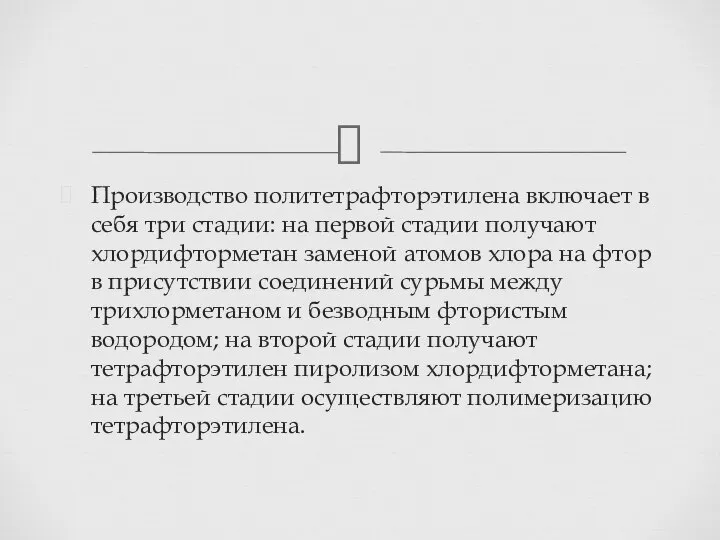 Производство политетрафторэтилена включает в себя три стадии: на первой стадии получают хлордифторметан заменой атомов хлора на фтор в присутствии соединений сурьмы между трихлорметаном и безводным фтористым водородом; на второй стадии получают тетрафторэтилен пиролизом хлордифторметана; на третьей стадии осуществляют полимеризацию тетрафторэтилена.